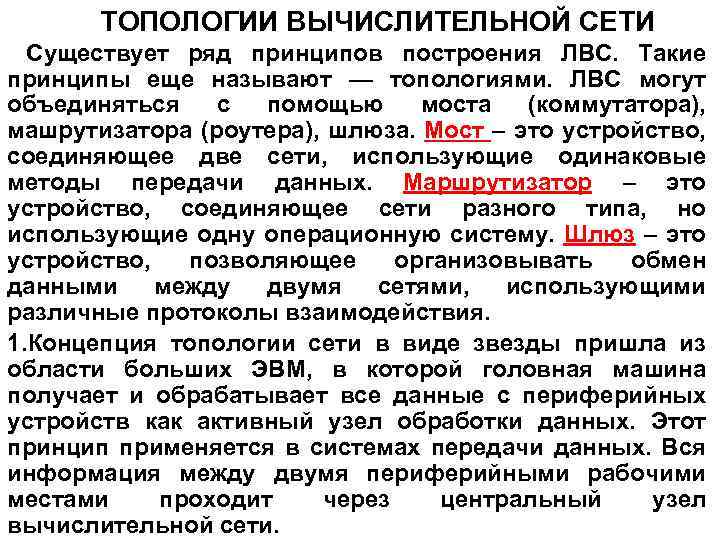 ТОПОЛОГИИ ВЫЧИСЛИТЕЛЬНОЙ СЕТИ

Существует ряд принципов построения ЛВС. Такие принципы еще называют — топологиями. ЛВС могут объединяться с помощью моста (коммутатора), машрутизатора (роутера), шлюза. Мост – это устройство, соединяющее две сети, использующие одинаковые методы передачи данных. Маршрутизатор – это устройство, соединяющее сети разного типа, но использующие одну операционную систему. Шлюз – это устройство, позволяющее организовывать обмен данными между двумя сетями, использующими различные протоколы взаимодействия.

1.Концепция топологии сети в виде звезды пришла из области больших ЭВМ, в которой головная машина получает и обрабатывает все данные с периферийных устройств как активный узел обработки данных. Этот принцип применяется в системах передачи данных. Вся информация между двумя периферийными рабочими местами проходит через центральный узел вычислительной сети.